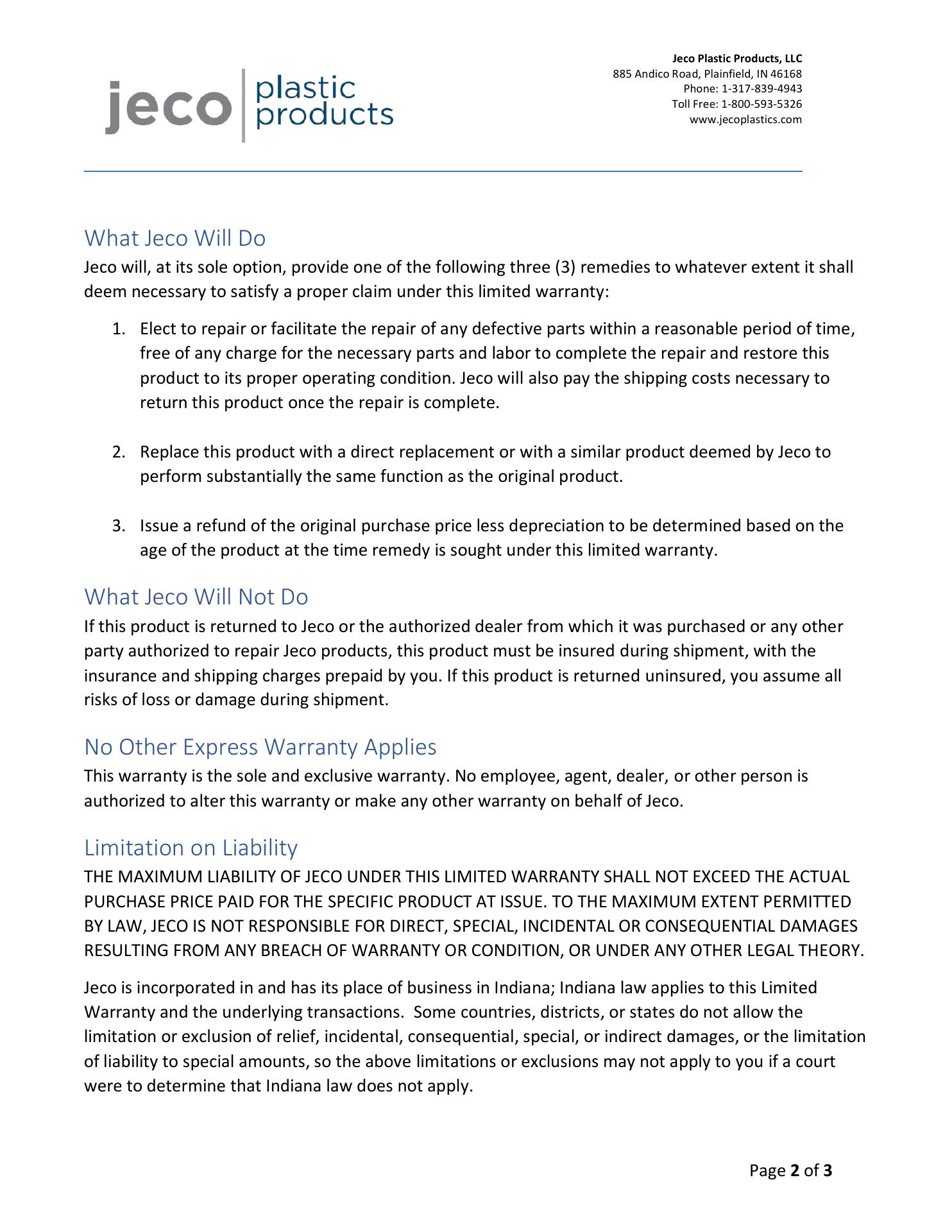 jeco plastic products

Jeco Plastic Products, LLC
885 Andico Road, Plainfield, IN 46168
Phone: 1-317-839-4943
Toll Free: 1-800-593-5326
www.jecoplastics.com

What Jeco Will Do

Jeco will, at its sole option, provide one of the following three (3) remedies to whatever extent it shall deem necessary to satisfy a proper claim under this limited warranty:

1. Elect to repair or facilitate the repair of any defective parts within a reasonable period of time, free of any charge for the necessary parts and labor to complete the repair and restore this product to its proper operating condition. Jeco will also pay the shipping costs necessary to return this product once the repair is complete.

2. Replace this product with a direct replacement or with a similar product deemed by Jeco to perform substantially the same function as the original product.

3. Issue a refund of the original purchase price less depreciation to be determined based on the age of the product at the time remedy is sought under this limited warranty.

What Jeco Will Not Do

If this product is returned to Jeco or the authorized dealer from which it was purchased or any other party authorized to repair Jeco products, this product must be insured during shipment, with the insurance and shipping charges prepaid by you. If this product is returned uninsured, you assume all risks of loss or damage during shipment.

No Other Express Warranty Applies

This warranty is the sole and exclusive warranty. No employee, agent, dealer, or other person is authorized to alter this warranty or make any other warranty on behalf of Jeco.

Limitation on Liability

THE MAXIMUM LIABILITY OF JECO UNDER THIS LIMITED WARRANTY SHALL NOT EXCEED THE ACTUAL PURCHASE PRICE PAID FOR THE SPECIFIC PRODUCT AT ISSUE. TO THE MAXIMUM EXTENT PERMITTED BY LAW, JECO IS NOT RESPONSIBLE FOR DIRECT, SPECIAL, INCIDENTAL OR CONSEQUENTIAL DAMAGES RESULTING FROM ANY BREACH OF WARRANTY OR CONDITION, OR UNDER ANY OTHER LEGAL THEORY.

Jeco is incorporated in and has its place of business in Indiana; Indiana law applies to this Limited Warranty and the underlying transactions. Some countries, districts, or states do not allow the limitation or exclusion of relief, incidental, consequential, special, or indirect damages, or the limitation of liability to special amounts, so the above limitations or exclusions may not apply to you if a court were to determine that Indiana law does not apply.

Page 2 of 3